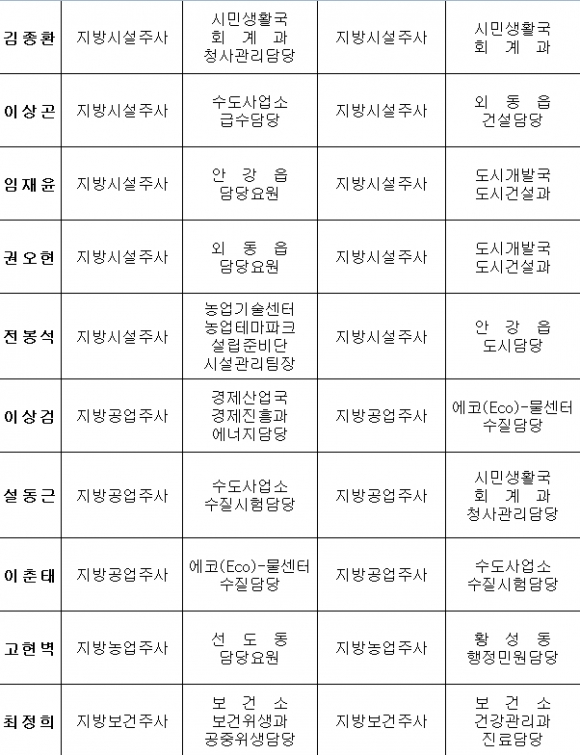 | 김종환 | 지방시설주사 | 시민생활국 회 계 과 청사관리담당 | 지방시설주사 | 시민생활국 회 계 과 |
|---|---|---|---|---|
| 이상곤 | 지방시설주사 | 수도사업소 급수담당 | 지방시설주사 | 외 동 읍 건설담당 |
| 임재윤 | 지방시설주사 | 안 강 읍 담당요원 | 지방시설주사 | 도시개발국 도시건설과 |
| 권오현 | 지방시설주사 | 외 동 읍 담당요원 | 지방시설주사 | 도시개발국 도시건설과 |
| 전봉석 | 지방시설주사 | 농업기술센터 농업테마파크 설립준비단 시설관리팀장 | 지방시설주사 | 안 강 읍 도시담당 |
| 이상검 | 지방공업주사 | 경제산업국 경제진흥과 에너지담당 | 지방공업주사 | 에코(Eco)-물센터 수질담당 |
| 설동근 | 지방공업주사 | 수도사업소 수질시험담당 | 지방공업주사 | 시민생활국 회 계 과 청사관리담당 |
| 이춘태 | 지방공업주사 | 에코(Eco)-물센터 수질담당 | 지방공업주사 | 수도사업소 수질시험담당 |
| 고현벽 | 지방농업주사 | 선 도 동 담당요원 | 지방농업주사 | 황 성 동 행정민원담당 |
| 최정희 | 지방보건주사 | 보 건 소 보건위생과 공중위생담당 | 지방보건주사 | 보 건 소 건강관리과 진료담당 |